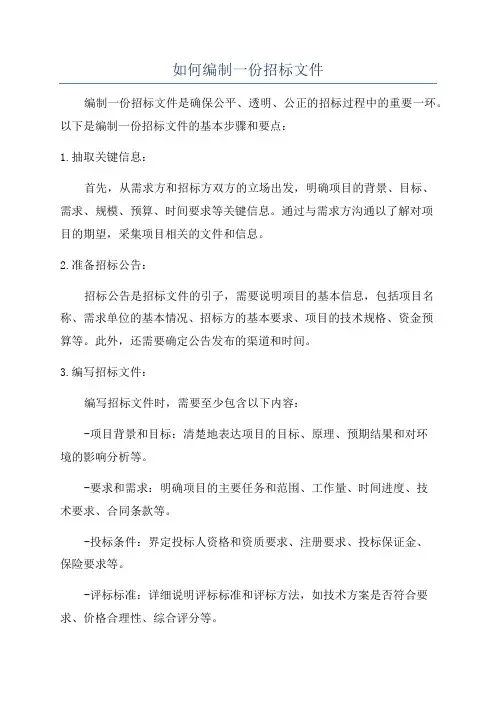 如何编制一份招标文件

编制一份招标文件是确保公平、透明、公正的招标过程中的重要一环。以下是编制一份招标文件的基本步骤和要点：

1.抽取关键信息：

首先，从需求方和招标方双方的立场出发，明确项目的背景、目标、需求、规模、预算、时间要求等关键信息。通过与需求方沟通以了解对项目的期望，采集项目相关的文件和信息。

2.准备招标公告：

招标公告是招标文件的引子，需要说明项目的基本信息，包括项目名称、需求单位的基本情况、招标方的基本要求、项目的技术规格、资金预算等。此外，还需要确定公告发布的渠道和时间。

3.编写招标文件：

编写招标文件时，需要至少包含以下内容：

-项目背景和目标：清楚地表达项目的目标、原理、预期结果和对环境的影响分析等。

-要求和需求：明确项目的主要任务和范围、工作量、时间进度、技术要求、合同条款等。

-投标条件：界定投标人资格和资质要求、注册要求、投标保证金、保险要求等。

-评标标准：详细说明评标标准和评标方法，如技术方案是否符合要求、价格合理性、综合评分等。